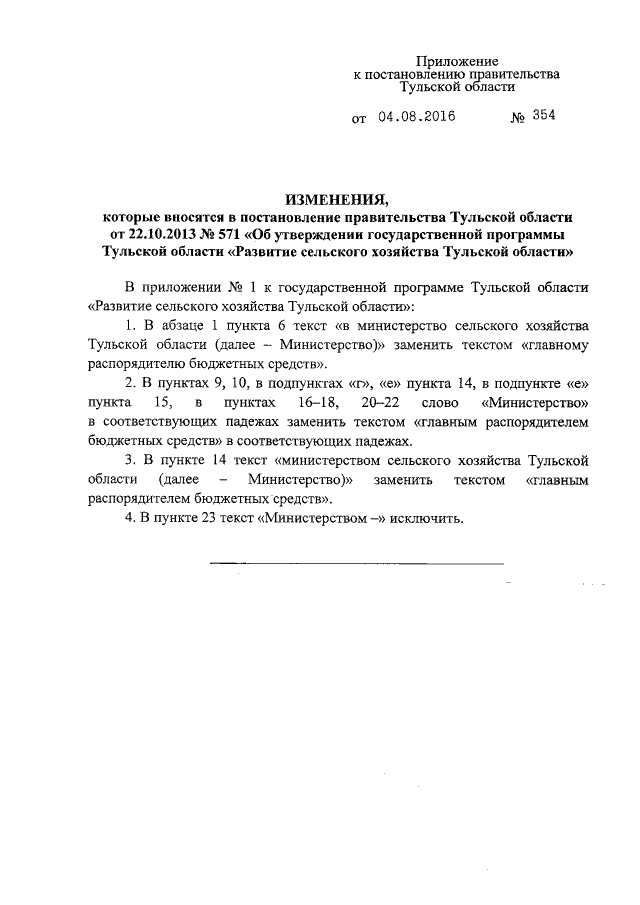 Приложение
к постановлению правительства
Тульской области

от 04.08.2016 № 354

ИЗМЕНЕНИЯ,
которые вносятся в постановление правительства Тульской области от 22.10.2013 № 571 «Об утверждении государственной программы Тульской области «Развитие сельского хозяйства Тульской области»

В приложении № 1 к государственной программе Тульской области «Развитие сельского хозяйства Тульской области»:

1. В абзаце 1 пункта 6 текст «в министерство сельского хозяйства Тульской области (далее – Министерство)» заменить текстом «главному распорядителю бюджетных средств».

2. В пунктах 9, 10, в подпунктах «г», «е» пункта 14, в подпункте «е» пункта 15, в пунктах 16–18, 20–22 слово «Министерство» в соответствующих падежах заменить текстом «главным распорядителем бюджетных средств» в соответствующих падежах.

3. В пункте 14 текст «министерством сельского хозяйства Тульской области (далее – Министерство)» заменить текстом «главным распорядителем бюджетных средств».

4. В пункте 23 текст «Министерством –» исключить.